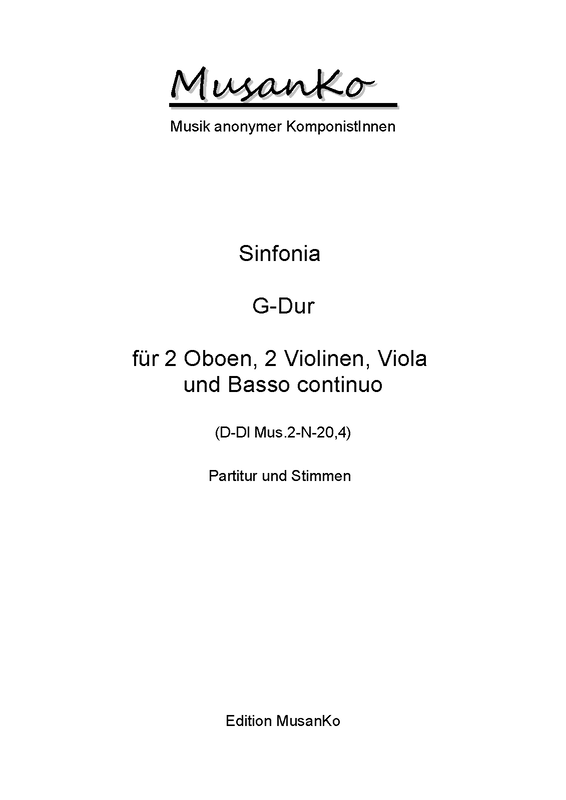 MusanKo

Musik anonymer KomponistInnen

Sinfonia

G-Dur

für 2 Oboen, 2 Violinen, Viola und Basso continuo

(D-Dl Mus.2-N-20,4)

Partitur und Stimmen

Edition MusanKo